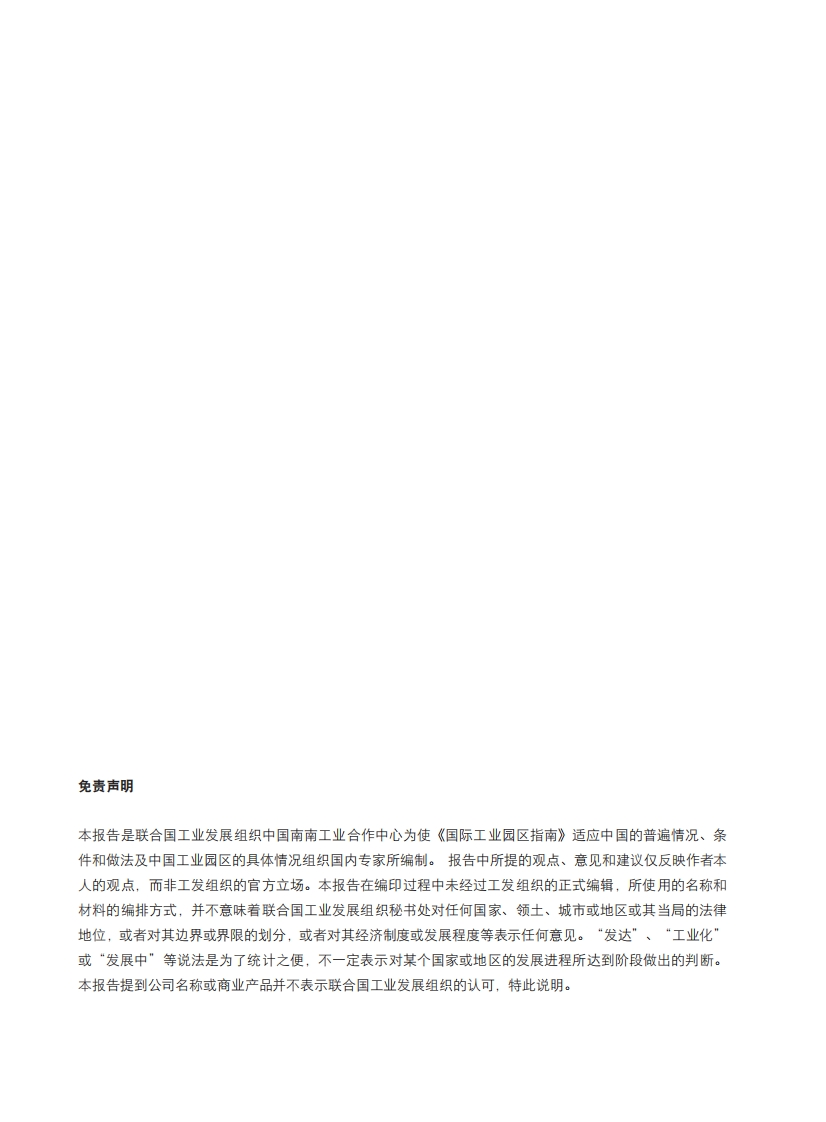 免责声明

本报告是联合国工业发展组织中国南南工业合作中心为使《国际工业园区指南》适应中国的普遍情况、条件和做法及中国工业园区的具体情况组织国内专家所编制。 报告中所提的观点、意见和建议仅反映作者本人的观点，而非工发组织的官方立场。本报告在编印过程中未经过工发组织的正式编辑，所使用的名称和材料的编排方式，并不意味着联合国工业发展组织秘书处对任何国家、领土、城市或地区或其当局的法律地位，或者对其边界或界限的划分，或者对其经济制度或发展程度等表示任何意见。“发达”、“工业化”或“发展中”等说法是为了统计之便，不一定表示对某个国家或地区的发展进程所达到阶段做出的判断。本报告提到公司名称或商业产品并不表示联合国工业发展组织的认可，特此说明。